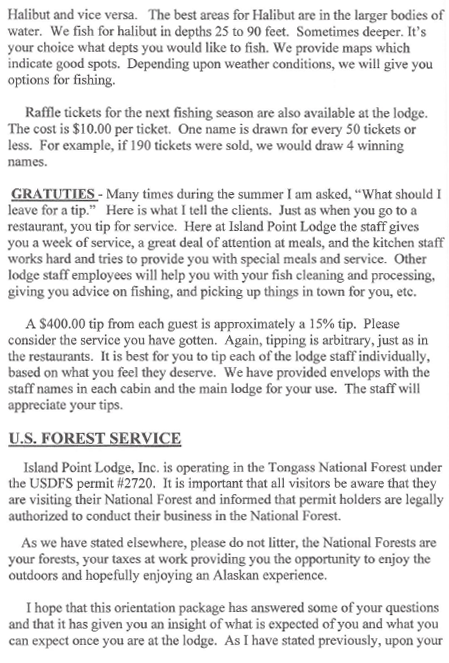 Halibut and vice versa. The best areas for Halibut are in the larger bodies of water. We fish for halibut in depths 25 to 90 feet. Sometimes deeper. It's your choice what depts you would like to fish. We provide maps which indicate good spots. Depending upon weather conditions, we will give you options for fishing.

Raffle tickets for the next fishing season are also available at the lodge. The cost is $10.00 per ticket. One name is drawn for every 50 tickets or less. For example, if 190 tickets were sold, we would draw 4 winning names.

GRATUTIES - Many times during the summer I am asked, "What should I leave for a tip." Here is what I tell the clients. Just as when you go to a restaurant, you tip for service. Here at Island Point Lodge the staff gives you a week of service, a great deal of attention at meals, and the kitchen staff works hard and tries to provide you with special meals and service. Other lodge staff employees will help you with your fish cleaning and processing, giving you advice on fishing, and picking up things in town for you, etc.

A $400.00 tip from each guest is approximately a 15% tip. Please consider the service you have gotten. Again, tipping is arbitrary, just as in the restaurants. It is best for you to tip each of the lodge staff individually, based on what you feel they deserve. We have provided envelops with the staff names in each cabin and the main lodge for your use. The staff will appreciate your tips.

U.S. FOREST SERVICE

Island Point Lodge, Inc. is operating in the Tongass National Forest under the USDFS permit #2720. It is important that all visitors be aware that they are visiting their National Forest and informed that permit holders are legally authorized to conduct their business in the National Forest.

As we have stated elsewhere, please do not litter, the National Forests are your forests, your taxes at work providing you the opportunity to enjoy the outdoors and hopefully enjoying an Alaskan experience.

I hope that this orientation package has answered some of your questions and that it has given you an insight of what is expected of you and what you can expect once you are at the lodge. As I have stated previously, upon your